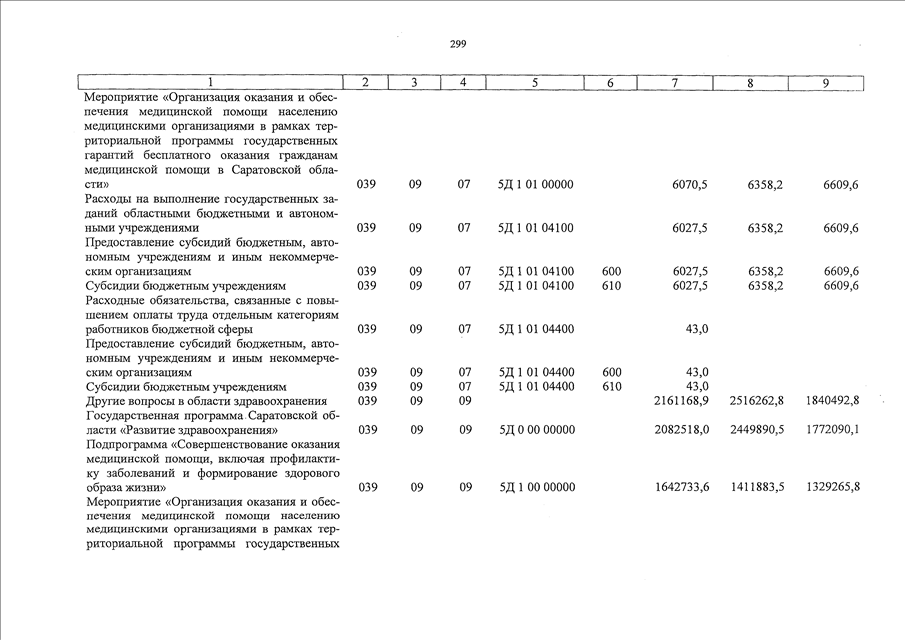 299

| 1 | 2 | 3 | 4 | 5 | 6 | 7 | 8 | 9 |
|---|---|---|---|---|---|---|---|---|
| Мероприятие «Организация оказания и обеспечения медицинской помощи населению медицинскими организациями в рамках территориальной программы государственных гарантий бесплатного оказания гражданам медицинской помощи в Саратовской области» | 039 | 09 | 07 | 5Д 1 01 00000 | | 6070,5 | 6358,2 | 6609,6 |
| Расходы на выполнение государственных заданий областными бюджетными и автономными учреждениями | 039 | 09 | 07 | 5Д 1 01 04100 | | 6027,5 | 6358,2 | 6609,6 |
| Предоставление субсидий бюджетным, автономным учреждениям и иным некоммерческим организациям | 039 | 09 | 07 | 5Д 1 01 04100 | 600 | 6027,5 | 6358,2 | 6609,6 |
| Субсидии бюджетным учреждениям | 039 | 09 | 07 | 5Д 1 01 04100 | 610 | 6027,5 | 6358,2 | 6609,6 |
| Расходные обязательства, связанные с повышением оплаты труда отдельным категориям работников бюджетной сферы | 039 | 09 | 07 | 5Д 1 01 04400 | | 43,0 | | |
| Предоставление субсидий бюджетным, автономным учреждениям и иным некоммерческим организациям | 039 | 09 | 07 | 5Д 1 01 04400 | 600 | 43,0 | | |
| Субсидии бюджетным учреждениям | 039 | 09 | 07 | 5Д 1 01 04400 | 610 | 43,0 | | |
| Другие вопросы в области здравоохранения | 039 | 09 | 09 | | | 2161168,9 | 2516262,8 | 1840492,8 |
| Государственная программа Саратовской области «Развитие здравоохранения» | 039 | 09 | 09 | 5Д 0 00 00000 | | 2082518,0 | 2449890,5 | 1772090,1 |
| Подпрограмма «Совершенствование оказания медицинской помощи, включая профилактику заболеваний и формирование здорового образа жизни» | 039 | 09 | 09 | 5Д 1 00 00000 | | 1642733,6 | 1411883,5 | 1329265,8 |
| Мероприятие «Организация оказания и обеспечения медицинской помощи населению медицинскими организациями в рамках территориальной программы государственных | | | | | | | | |